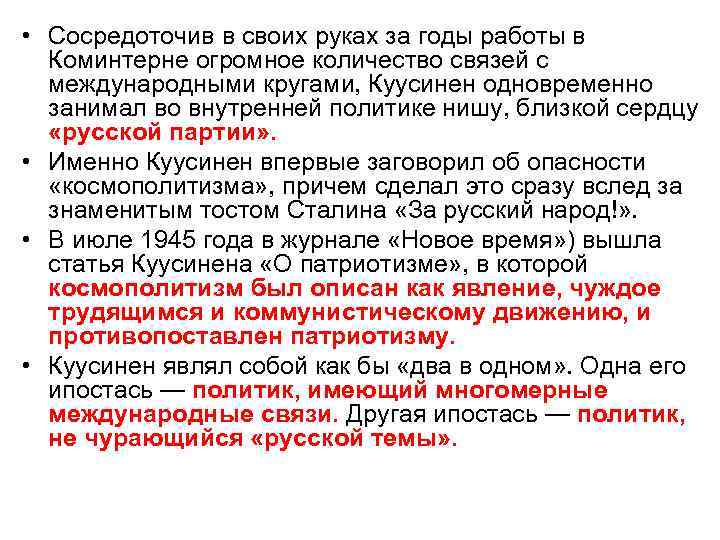 • Сосредоточив в своих руках за годы работы в Коминтерне огромное количество связей с международными кругами, Куусинен одновременно занимал во внутренней политике нишу, близкой сердцу «русской партии».

• Именно Куусинен впервые заговорил об опасности «космополитизма», причем сделал это сразу вслед за знаменитым тостом Сталина «За русский народ!».

• В июле 1945 года в журнале «Новое время») вышла статья Куусинена «О патриотизме», в которой космополитизм был описан как явление, чуждое трудящимся и коммунистическому движению, и противопоставлен патриотизму.

• Куусинен являл собой как бы «два в одном». Одна его ипостась — политик, имеющий многомерные международные связи. Другая ипостась — политик, не чурающийся «русской темы».